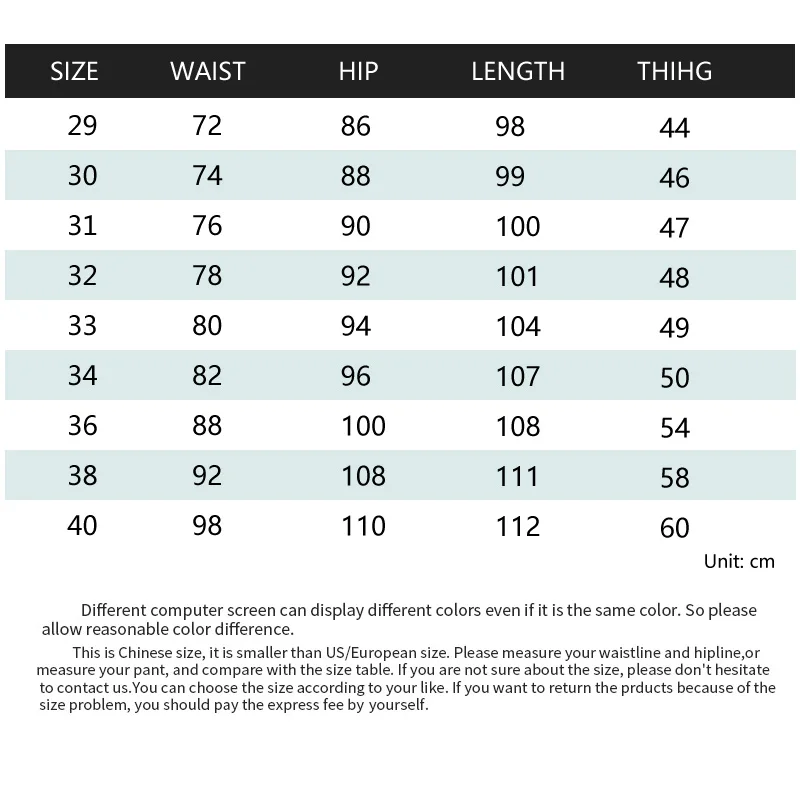 | SIZE | WAIST | HIP | LENGTH | THIHG |
|---|---|---|---|---|
| 29 | 72 | 86 | 98 | 44 |
| 30 | 74 | 88 | 99 | 46 |
| 31 | 76 | 90 | 100 | 47 |
| 32 | 78 | 92 | 101 | 48 |
| 33 | 80 | 94 | 104 | 49 |
| 34 | 82 | 96 | 107 | 50 |
| 36 | 88 | 100 | 108 | 54 |
| 38 | 92 | 108 | 111 | 58 |
| 40 | 98 | 110 | 112 | 60 |

Unit: cm

Different computer screen can display different colors even if it is the same color. So please allow reasonable color difference.

This is Chinese size, it is smaller than US/European size. Please measure your waistline and hipline,or measure your pant, and compare with the size table. If you are not sure about the size, please don't hesitate to contact us.You can choose the size according to your like. If you want to return the prducts because of the size problem, you should pay the express fee by yourself.